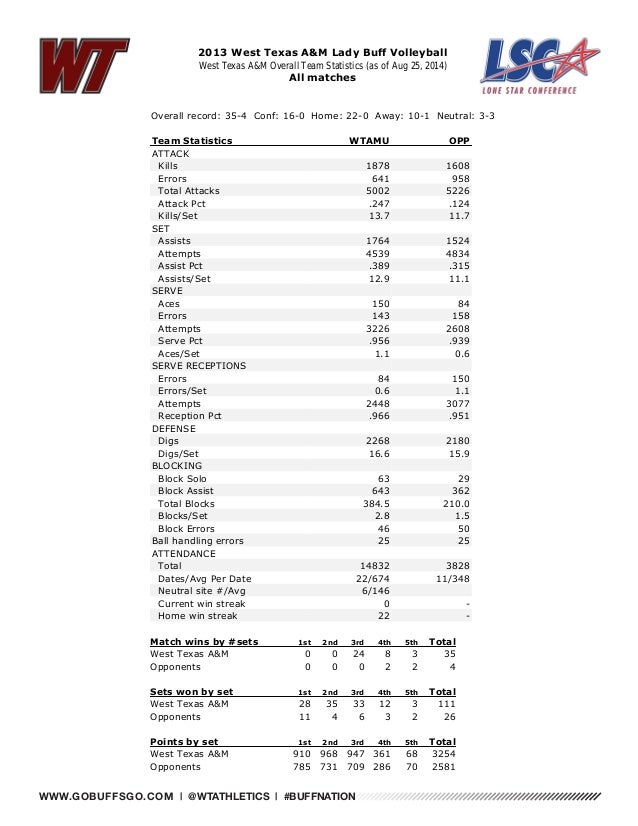 WT

2013 West Texas A&M Lady Buff Volleyball
West Texas A&M Overall Team Statistics (as of Aug 25, 2014)
All matches

LSC LONE STAR CONFERENCE

Overall record: 35-4 Conf: 16-0 Home: 22-0 Away: 10-1 Neutral: 3-3

| Team Statistics | WTAMU | OPP |
|---|---|---|
| ATTACK | | |
| Kills | 1878 | 1608 |
| Errors | 641 | 958 |
| Total Attacks | 5002 | 5226 |
| Attack Pct | .247 | .124 |
| Kills/Set | 13.7 | 11.7 |
| SET | | |
| Assists | 1764 | 1524 |
| Attempts | 4539 | 4834 |
| Assist Pct | .389 | .315 |
| Assists/Set | 12.9 | 11.1 |
| SERVE | | |
| Aces | 150 | 84 |
| Errors | 143 | 158 |
| Attempts | 3226 | 2608 |
| Serve Pct | .956 | .939 |
| Aces/Set | 1.1 | 0.6 |
| SERVE RECEPTIONS | | |
| Errors | 84 | 150 |
| Errors/Set | 0.6 | 1.1 |
| Attempts | 2448 | 3077 |
| Reception Pct | .966 | .951 |
| DEFENSE | | |
| Digs | 2268 | 2180 |
| Digs/Set | 16.6 | 15.9 |
| BLOCKING | | |
| Block Solo | 63 | 29 |
| Block Assist | 643 | 362 |
| Total Blocks | 384.5 | 210.0 |
| Blocks/Set | 2.8 | 1.5 |
| Block Errors | 46 | 50 |
| Ball handling errors | 25 | 25 |
| ATTENDANCE | | |
| Total | 14832 | 3828 |
| Dates/Avg Per Date | 22/674 | 11/348 |
| Neutral site #/Avg | 6/146 | |
| Current win streak | 0 | - |
| Home win streak | 22 | - |

| Match wins by #sets | 1st | 2nd | 3rd | 4th | 5th | Total |
|---|---|---|---|---|---|---|
| West Texas A&M | 0 | 0 | 24 | 8 | 3 | 35 |
| Opponents | 0 | 0 | 0 | 2 | 2 | 4 |

| Sets won by set | 1st | 2nd | 3rd | 4th | 5th | Total |
|---|---|---|---|---|---|---|
| West Texas A&M | 28 | 35 | 33 | 12 | 3 | 111 |
| Opponents | 11 | 4 | 6 | 3 | 2 | 26 |

| Points by set | 1st | 2nd | 3rd | 4th | 5th | Total |
|---|---|---|---|---|---|---|
| West Texas A&M | 910 | 968 | 947 | 361 | 68 | 3254 |
| Opponents | 785 | 731 | 709 | 286 | 70 | 2581 |

WWW.GOBUFFSGO.COM | @WTATHLETICS | #BUFFNATION